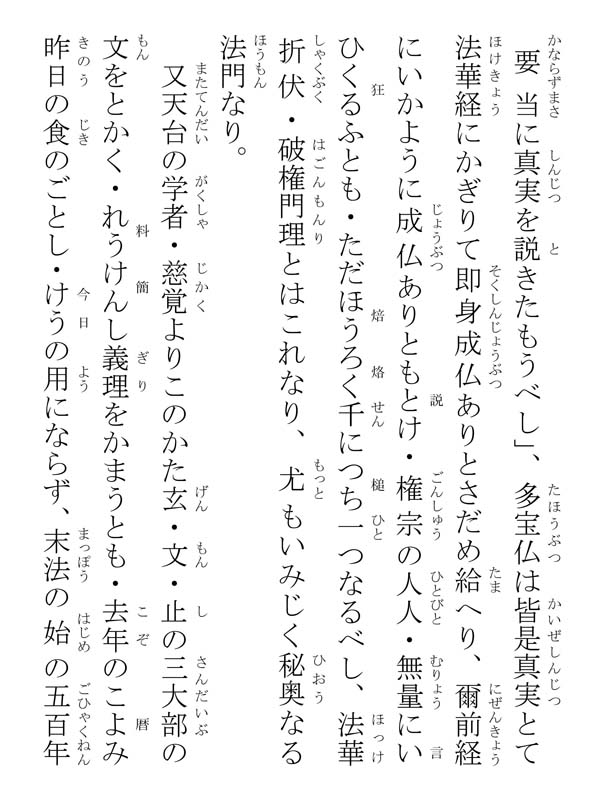 要当に真実を説きたもうべし」、多宝仏は皆是真実とて法華経にかぎりて即身成仏ありとさだめ給へり、爾前経にいかように成仏ありともとけ・権宗の人人・無量にいひくるふとも・ただほうろく千につち一つなるべし、法華折伏・破権門理とはこれなり、尤もいみじく秘奥なる法門なり。

又天台の学者・慈覚よりこのかた玄・文・止の三大部の文をとかく・れうけんし義理をかまうとも・去年のこよみ昨日の食のごとし・けうの用にならず、末法の始の五百年